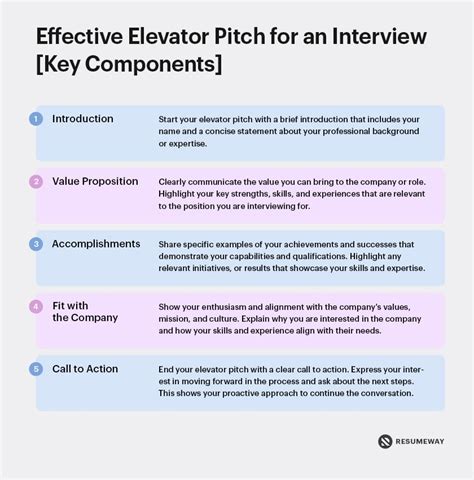 Effective Elevator Pitch for an Interview [Key Components]

1 Introduction

Start your elevator pitch with a brief introduction that includes your name and a concise statement about your professional background or expertise.

2 Value Proposition

Clearly communicate the value you can bring to the company or role. Highlight your key strengths, skills, and experiences that are relevant to the position you are interviewing for.

3 Accomplishments

Share specific examples of your achievements and successes that demonstrate your capabilities and qualifications. Highlight any relevant initiatives, or results that showcase your skills and expertise.

4 Fit with the Company

Show your enthusiasm and alignment with the company's values, mission, and culture. Explain why you are interested in the company and how your skills and experience align with their needs.

5 Call to Action

End your elevator pitch with a clear call to action. Express your interest in moving forward in the process and ask about the next steps. This shows your proactive approach to continue the conversation.

RESUMEWAY